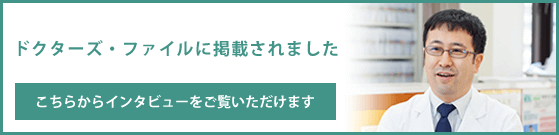 ドクターズ・ファイルに掲載されました

こちらからインタビューをご覧いただけます